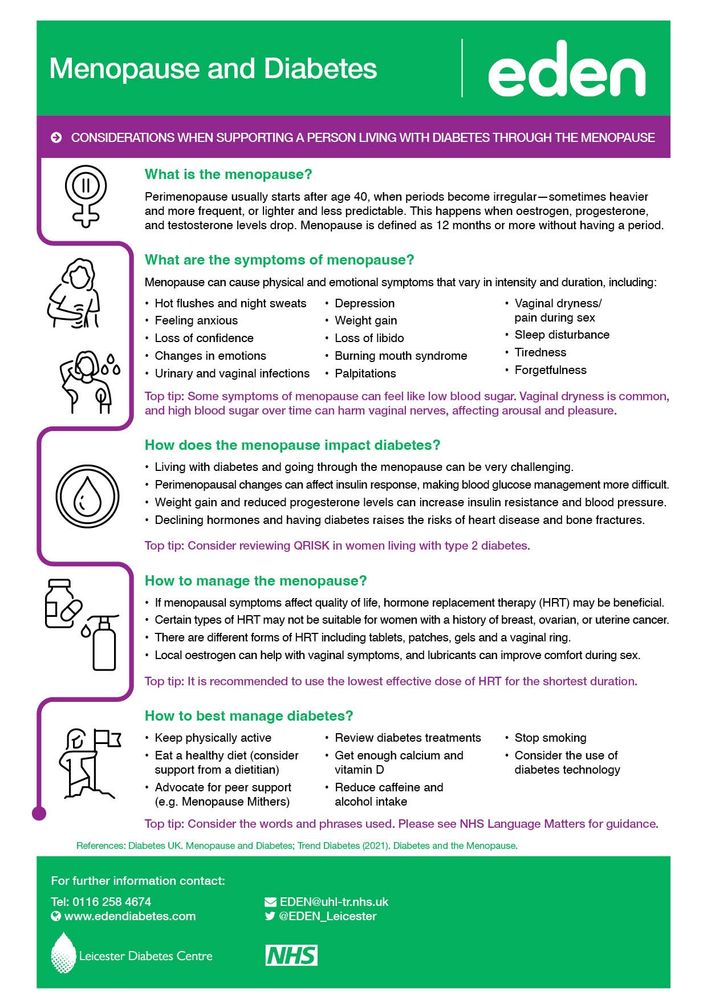 Menopause and Diabetes

eden

CONSIDERATIONS WHEN SUPPORTING A PERSON LIVING WITH DIABETES THROUGH THE MENOPAUSE

What is the menopause?

Perimenopause usually starts after age 40, when periods become irregular—sometimes heavier and more frequent, or lighter and less predictable. This happens when oestrogen, progesterone, and testosterone levels drop. Menopause is defined as 12 months or more without having a period.

What are the symptoms of menopause?

Menopause can cause physical and emotional symptoms that vary in intensity and duration, including:

• Hot flushes and night sweats
• Feeling anxious
• Loss of confidence
• Changes in emotions
• Urinary and vaginal infections

• Depression
• Weight gain
• Loss of libido
• Burning mouth syndrome
• Palpitations

• Vaginal dryness/ pain during sex
• Sleep disturbance
• Tiredness
• Forgetfulness

Top tip: Some symptoms of menopause can feel like low blood sugar. Vaginal dryness is common, and high blood sugar over time can harm vaginal nerves, affecting arousal and pleasure.

How does the menopause impact diabetes?

• Living with diabetes and going through the menopause can be very challenging.
• Perimenopausal changes can affect insulin response, making blood glucose management more difficult.
• Weight gain and reduced progesterone levels can increase insulin resistance and blood pressure.
• Declining hormones and having diabetes raises the risks of heart disease and bone fractures.

Top tip: Consider reviewing QRISK in women living with type 2 diabetes.

How to manage the menopause?

• If menopausal symptoms affect quality of life, hormone replacement therapy (HRT) may be beneficial.
• Certain types of HRT may not be suitable for women with a history of breast, ovarian, or uterine cancer.
• There are different forms of HRT including tablets, patches, gels and a vaginal ring.
• Local oestrogen can help with vaginal symptoms, and lubricants can improve comfort during sex.

Top tip: It is recommended to use the lowest effective dose of HRT for the shortest duration.

How to best manage diabetes?

• Keep physically active
• Eat a healthy diet (consider support from a dietitian)
• Advocate for peer support (e.g. Menopause Mithers)

• Review diabetes treatments
• Get enough calcium and vitamin D
• Reduce caffeine and alcohol intake

• Stop smoking
• Consider the use of diabetes technology

Top tip: Consider the words and phrases used. Please see NHS Language Matters for guidance.

References: Diabetes UK. Menopause and Diabetes; Trend Diabetes (2021). Diabetes and the Menopause.

For further information contact:

Tel: 0116 258 4674
www.edendiabetes.com

EDEN@uhl-tr.nhs.uk
@EDEN_Leicester

Leicester Diabetes Centre

NHS